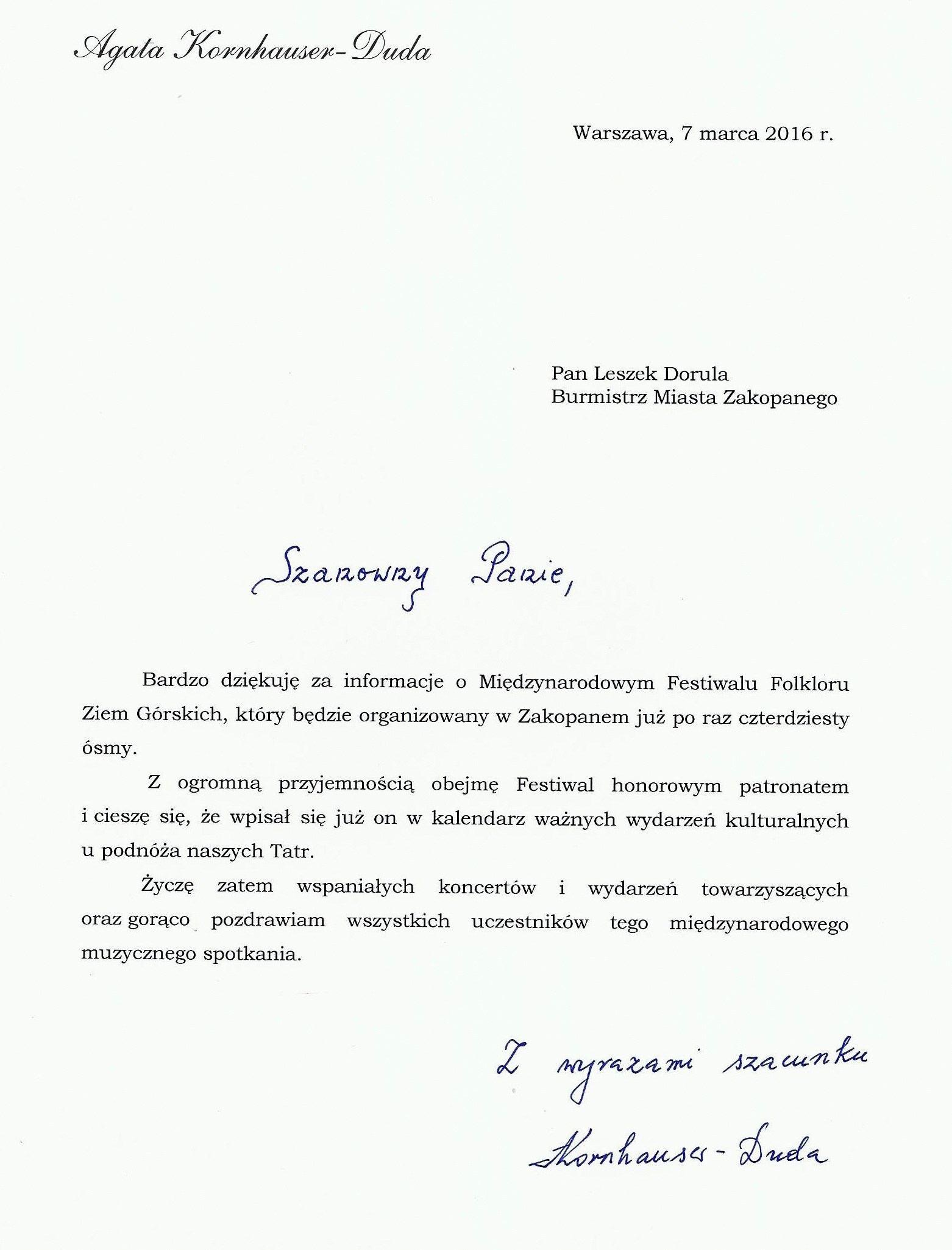 Agata Kornhauser-Duda

Warszawa, 7 marca 2016 r.

Pan Leszek Dorula
Burmistrz Miasta Zakopanego

Szanowny Panie,

Bardzo dziękuję za informacje o Międzynarodowym Festiwalu Folkloru Ziem Górskich, który będzie organizowany w Zakopanem już po raz czterdziesty ósmy.

Z ogromną przyjemnością obejmę Festiwal honorowym patronatem i cieszę się, że wpisał się już on w kalendarz ważnych wydarzeń kulturalnych u podnóża naszych Tatr.

Życzę zatem wspaniałych koncertów i wydarzeń towarzyszących oraz gorąco pozdrawiam wszystkich uczestników tego międzynarodowego muzycznego spotkania.

Z wyrazami szacunku

Kornhauser-Duda